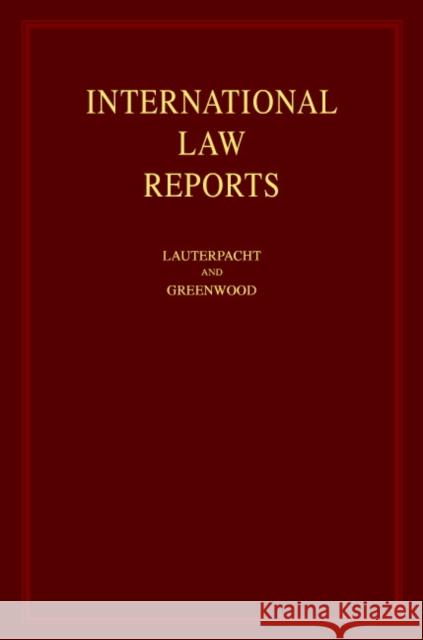 INTERNATIONAL
LAW
REPORTS

LAUTERPACHT
AND
GREENWOOD